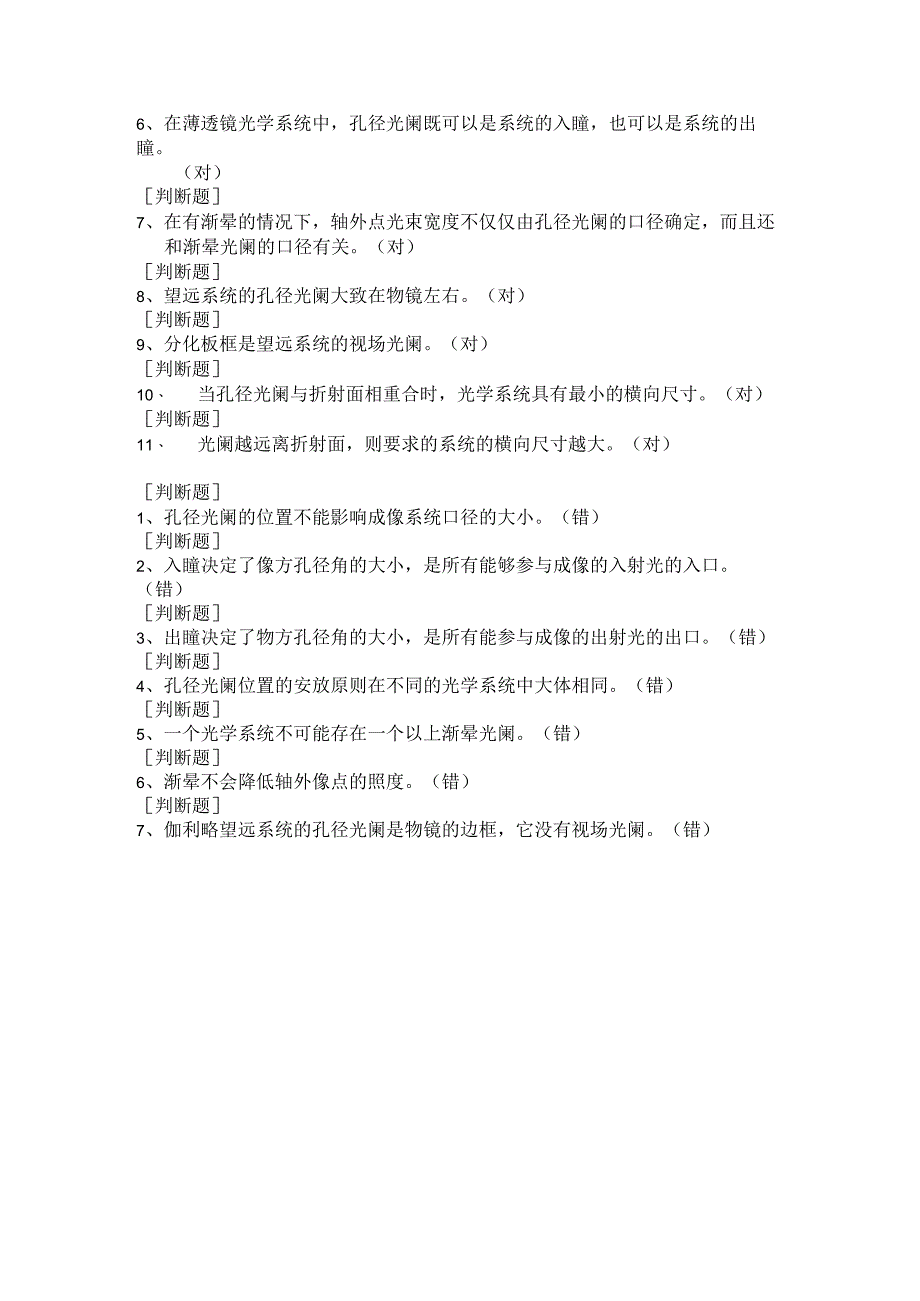 6、在薄透镜光学系统中，孔径光阑既可以是系统的入瞳，也可以是系统的出瞳。
（对）
［判断题］
7、在有渐晕的情况下，轴外点光束宽度不仅仅由孔径光阑的口径确定，而且还和渐晕光阑的口径有关。（对）
［判断题］
8、望远系统的孔径光阑大致在物镜左右。（对）
［判断题］
9、分化板框是望远系统的视场光阑。（对）
［判断题］
10、　当孔径光阑与折射面相重合时，光学系统具有最小的横向尺寸。（对）
［判断题］
11、　光阑越远离折射面，则要求的系统的横向尺寸越大。（对）

［判断题］
1、孔径光阑的位置不能影响成像系统口径的大小。（错）
［判断题］
2、入瞳决定了像方孔径角的大小，是所有能够参与成像的入射光的入口。（错）
［判断题］
3、出瞳决定了物方孔径角的大小，是所有能参与成像的出射光的出口。（错）
［判断题］
4、孔径光阑位置的安放原则在不同的光学系统中大体相同。（错）
［判断题］
5、一个光学系统不可能存在一个以上渐晕光阑。（错）
［判断题］
6、渐晕不会降低轴外像点的照度。（错）
［判断题］
7、伽利略望远系统的孔径光阑是物镜的边框，它没有视场光阑。（错）